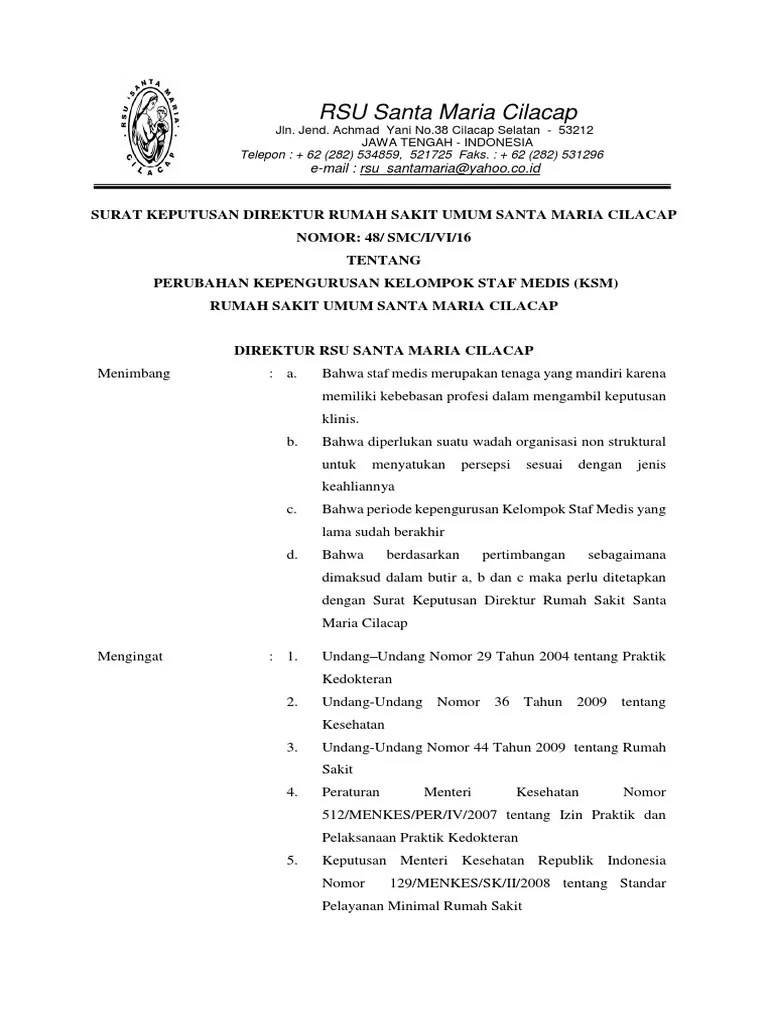 RSU SANTA MARIA CILACAP

RSU Santa Maria Cilacap

Jln. Jend. Achmad Yani No.38 Cilacap Selatan - 53212
JAWA TENGAH - INDONESIA
Telepon : + 62 (282) 534859, 521725 Faks. : + 62 (282) 531296
e-mail : rsu_santamaria@yahoo.co.id

SURAT KEPUTUSAN DIREKTUR RUMAH SAKIT UMUM SANTA MARIA CILACAP
NOMOR: 48/ SMC/I/VI/16
TENTANG
PERUBAHAN KEPENGURUSAN KELOMPOK STAF MEDIS (KSM)
RUMAH SAKIT UMUM SANTA MARIA CILACAP

DIREKTUR RSU SANTA MARIA CILACAP

Menimbang : a. Bahwa staf medis merupakan tenaga yang mandiri karena memiliki kebebasan profesi dalam mengambil keputusan klinis.

b. Bahwa diperlukan suatu wadah organisasi non struktural untuk menyatukan persepsi sesuai dengan jenis keahliannya

c. Bahwa periode kepengurusan Kelompok Staf Medis yang lama sudah berakhir

d. Bahwa berdasarkan pertimbangan sebagaimana dimaksud dalam butir a, b dan c maka perlu ditetapkan dengan Surat Keputusan Direktur Rumah Sakit Santa Maria Cilacap

Mengingat : 1. Undang–Undang Nomor 29 Tahun 2004 tentang Praktik Kedokteran

2. Undang-Undang Nomor 36 Tahun 2009 tentang Kesehatan

3. Undang-Undang Nomor 44 Tahun 2009 tentang Rumah Sakit

4. Peraturan Menteri Kesehatan Nomor 512/MENKES/PER/IV/2007 tentang Izin Praktik dan Pelaksanaan Praktik Kedokteran

5. Keputusan Menteri Kesehatan Republik Indonesia Nomor 129/MENKES/SK/II/2008 tentang Standar Pelayanan Minimal Rumah Sakit